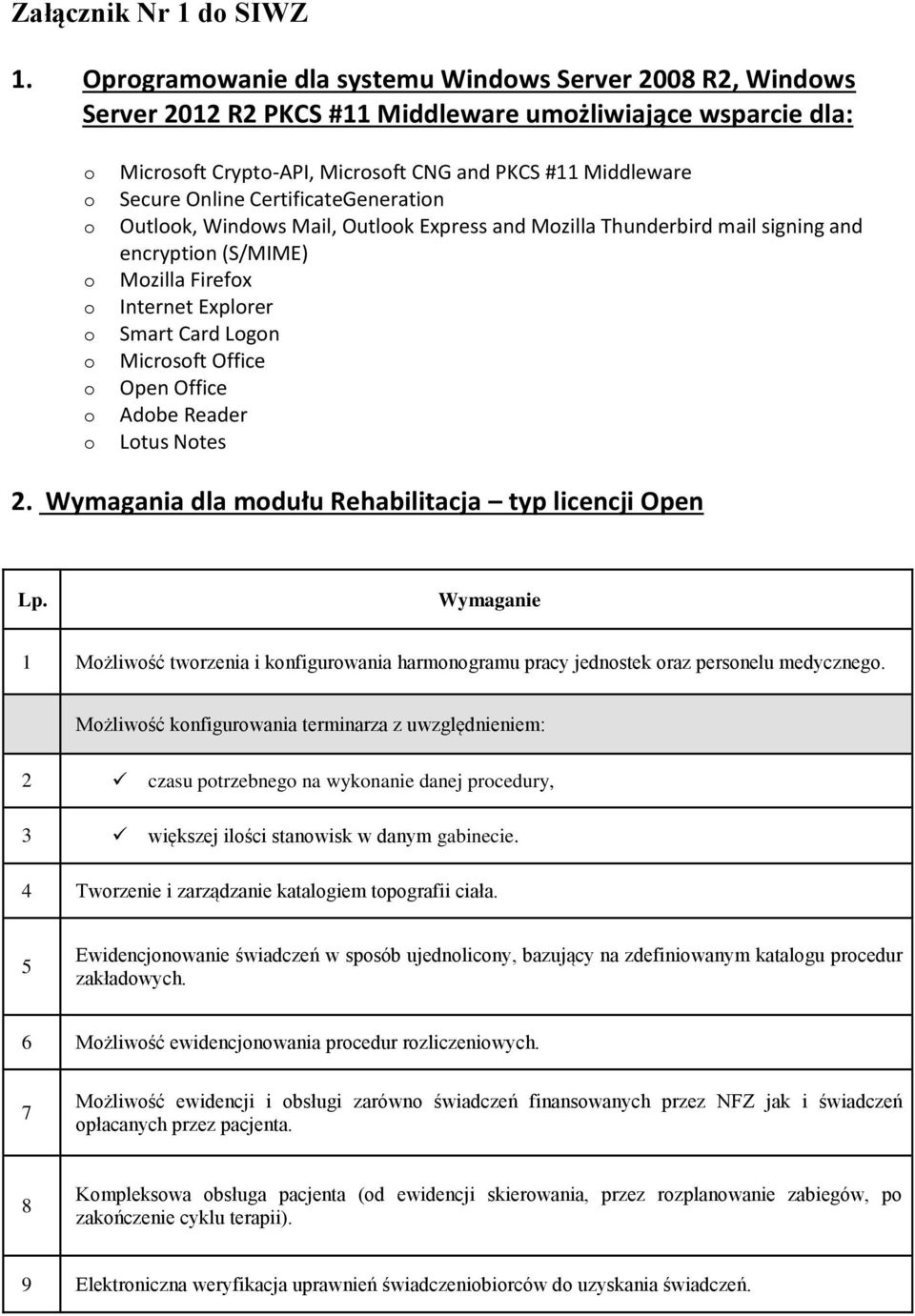 Załącznik Nr 1 do SIWZ

1. Oprogramowanie dla systemu Windows Server 2008 R2, Windows Server 2012 R2 PKCS #11 Middleware umożliwiające wsparcie dla:

o Microsoft Crypto-API, Microsoft CNG and PKCS #11 Middleware
o Secure Online CertificateGeneration
o Outlook, Windows Mail, Outlook Express and Mozilla Thunderbird mail signing and encryption (S/MIME)
o Mozilla Firefox
o Internet Explorer
o Smart Card Logon
o Microsoft Office
o Open Office
o Adobe Reader
o Lotus Notes

2. Wymagania dla modułu Rehabilitacja – typ licencji Open

| Lp. | Wymaganie |
|---|---|
| 1 | Możliwość tworzenia i konfigurowania harmonogramu pracy jednostek oraz personelu medycznego. |
| | Możliwość konfigurowania terminarza z uwzględnieniem: |
| 2 | ✓ czasu potrzebnego na wykonanie danej procedury, |
| 3 | ✓ większej ilości stanowisk w danym gabinecie. |
| 4 | Tworzenie i zarządzanie katalogiem topografii ciała. |
| 5 | Ewidencjonowanie świadczeń w sposób ujednolicony, bazujący na zdefiniowanym katalogu procedur zakładowych. |
| 6 | Możliwość ewidencjonowania procedur rozliczeniowych. |
| 7 | Możliwość ewidencji i obsługi zarówno świadczeń finansowanych przez NFZ jak i świadczeń opłacanych przez pacjenta. |
| 8 | Kompleksowa obsługa pacjenta (od ewidencji skierowania, przez rozplanowanie zabiegów, po zakończenie cyklu terapii). |
| 9 | Elektroniczna weryfikacja uprawnień świadczeniobiorców do uzyskania świadczeń. |